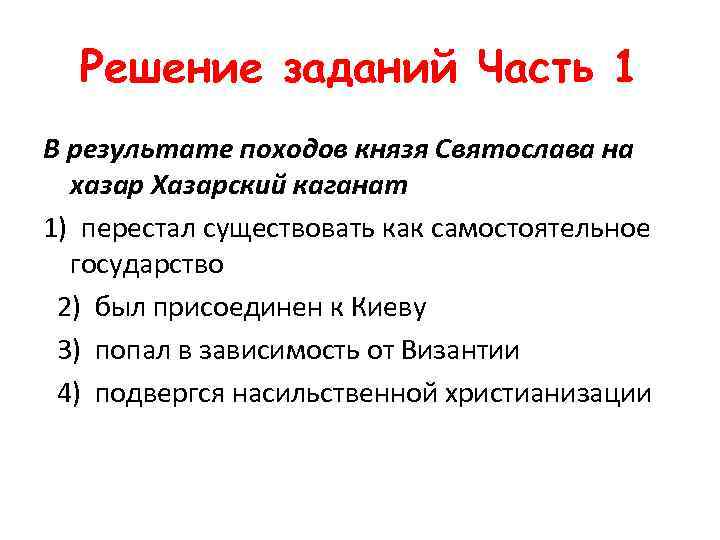 Решение заданий Часть 1

В результате походов князя Святослава на хазар Хазарский каганат

1) перестал существовать как самостоятельное государство

2) был присоединен к Киеву

3) попал в зависимость от Византии

4) подвергся насильственной христианизации